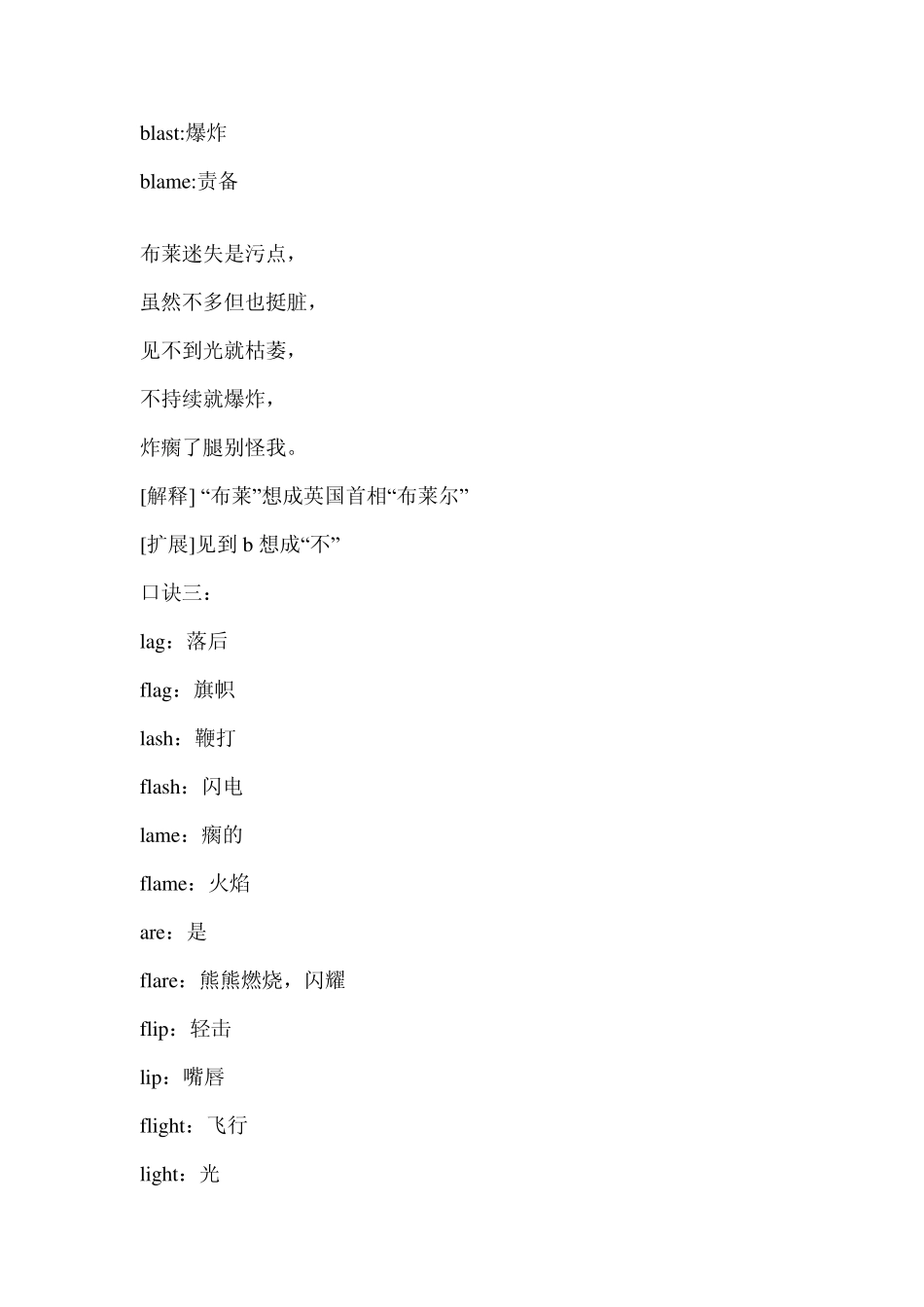 blast:爆炸

blame:责备

布莱迷失是污点，

虽然不多但也挺脏，

见不到光就枯萎，

不持续就爆炸，

炸瘸了腿别怪我。

[解释] “布莱”想成英国首相“布莱尔”

[扩展]见到 b 想成“不”

口诀三：

lag：落后

flag：旗帜

lash：鞭打

flash：闪电

lame：瘸的

flame：火焰

are：是

flare：熊熊燃烧，闪耀

flip：轻击

lip：嘴唇

flight：飞行

light：光